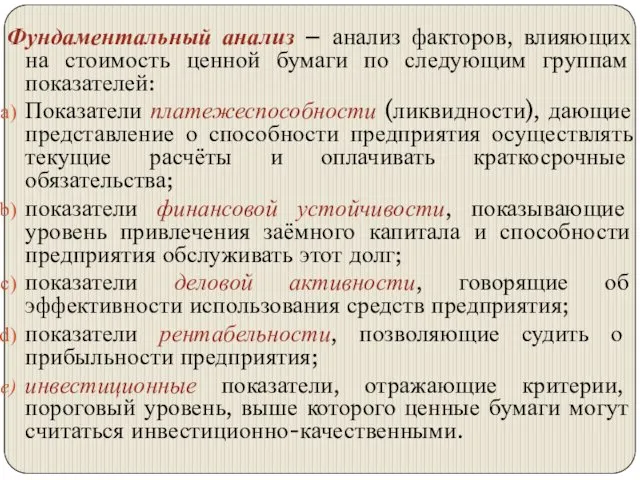 Фундаментальный анализ – анализ факторов, влияющих на стоимость ценной бумаги по следующим группам показателей:

a) Показатели платежеспособности (ликвидности), дающие представление о способности предприятия осуществлять текущие расчёты и оплачивать краткосрочные обязательства;

b) показатели финансовой устойчивости, показывающие уровень привлечения заёмного капитала и способности предприятия обслуживать этот долг;

c) показатели деловой активности, говорящие об эффективности использования средств предприятия;

d) показатели рентабельности, позволяющие судить о прибыльности предприятия;

e) инвестиционные показатели, отражающие критерии, пороговый уровень, выше которого ценные бумаги могут считаться инвестиционно-качественными.